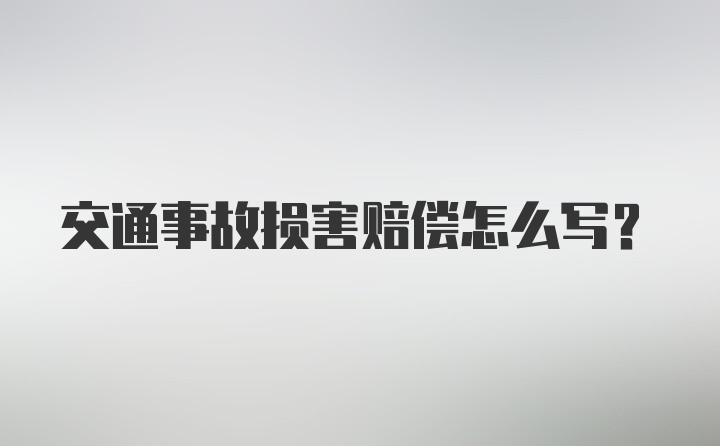 交通事故损害赔偿怎么写？